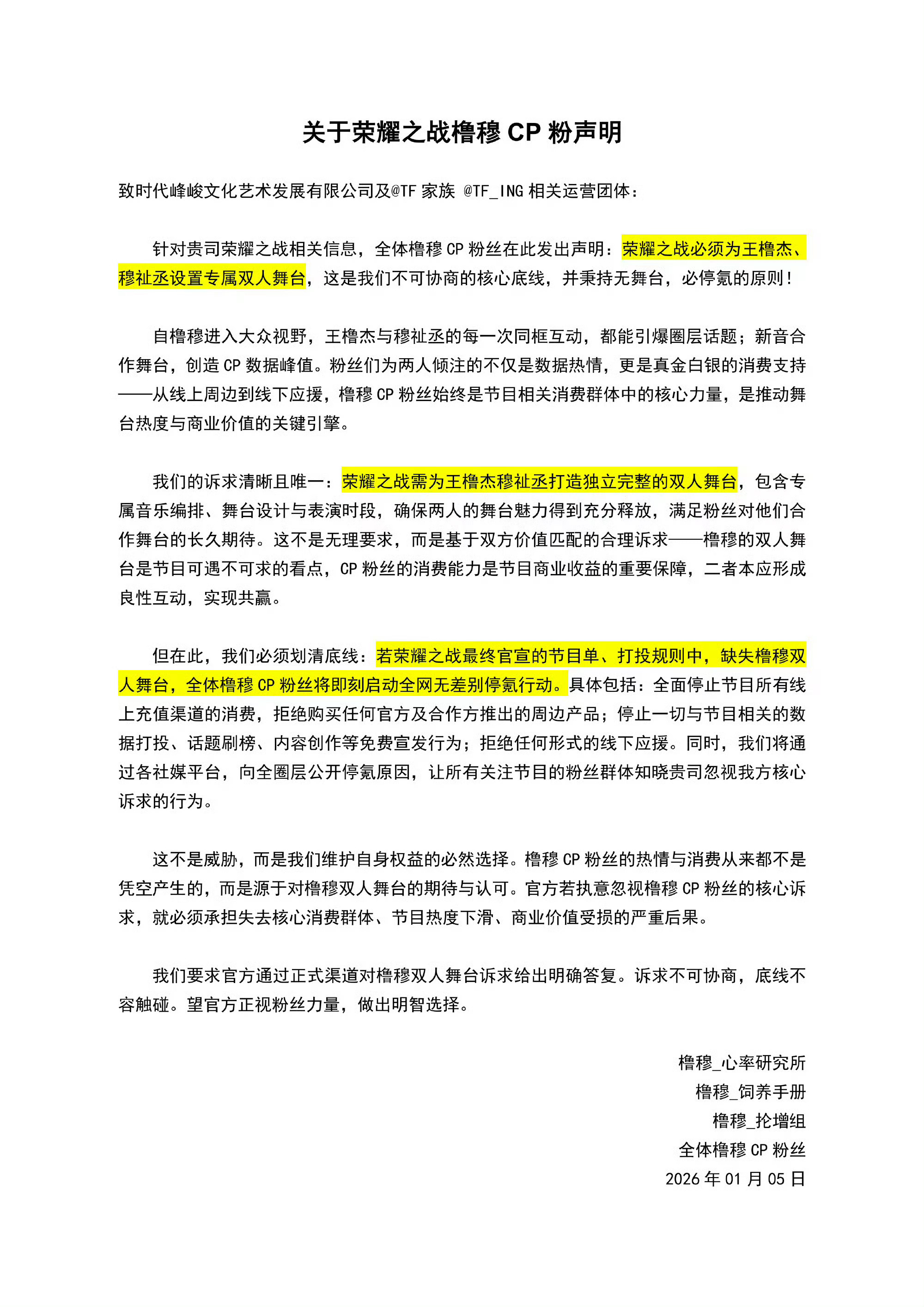 关于荣耀之战橹穆 CP 粉声明

致时代峰峻文化艺术发展有限公司及@TF 家族 @TF_ING 相关运营团体：

针对贵司荣耀之战相关信息，全体橹穆 CP 粉丝在此发出声明：荣耀之战必须为王橹杰、穆祉丞设置专属双人舞台，这是我们不可协商的核心底线，并秉持无舞台，必停氪的原则！

自橹穆进入大众视野，王橹杰与穆祉丞的每一次同框互动，都能引爆圈层话题；新音合作舞台，创造 CP 数据峰值。粉丝们为两人倾注的不仅是数据热情，更是真金白银的消费支持——从线上周边到线下应援，橹穆 CP 粉丝始终是节目相关消费群体中的核心力量，是推动舞台热度与商业价值的关键引擎。

我们的诉求清晰且唯一：荣耀之战需为王橹杰穆祉丞打造独立完整的双人舞台，包含专属音乐编排、舞台设计与表演时段，确保两人的舞台魅力得到充分释放，满足粉丝对他们合作舞台的长久期待。这不是无理要求，而是基于双方价值匹配的合理诉求——橹穆的双人舞台是节目可遇不可求的看点，CP 粉丝的消费能力是节目商业收益的重要保障，二者本应形成良性互动，实现共赢。

但在此，我们必须划清底线：若荣耀之战最终官宣的节目单、打投规则中，缺失橹穆双人舞台，全体橹穆 CP 粉丝将即刻启动全网无差别停氪行动。具体包括：全面停止节目所有线上充值渠道的消费，拒绝购买任何官方及合作方推出的周边产品；停止一切与节目相关的数据打投、话题刷榜、内容创作等免费宣发行为；拒绝任何形式的线下应援。同时，我们将通过各社媒平台，向全圈层公开停氪原因，让所有关注节目的粉丝群体知晓贵司忽视我方核心诉求的行为。

这不是威胁，而是我们维护自身权益的必然选择。橹穆 CP 粉丝的热情与消费从来都不是凭空产生的，而是源于对橹穆双人舞台的期待与认可。官方若执意忽视橹穆 CP 粉丝的核心诉求，就必须承担失去核心消费群体、节目热度下滑、商业价值受损的严重后果。

我们要求官方通过正式渠道对橹穆双人舞台诉求给出明确答复。诉求不可协商，底线不容触碰。望官方正视粉丝力量，做出明智选择。

橹穆_心率研究所
橹穆_饲养手册
橹穆_抡增组
全体橹穆 CP 粉丝
2026 年 01 月 05 日